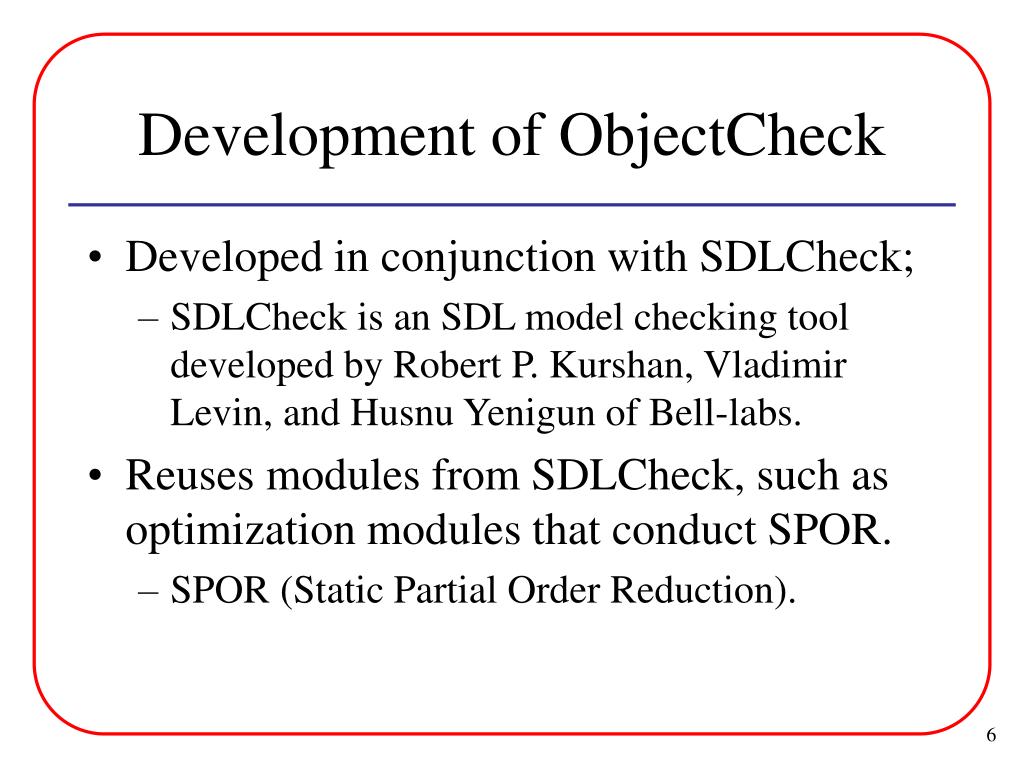 Development of ObjectCheck

• Developed in conjunction with SDLCheck;
– SDLCheck is an SDL model checking tool developed by Robert P. Kurshan, Vladimir Levin, and Husnu Yenigun of Bell-labs.

• Reuses modules from SDLCheck, such as optimization modules that conduct SPOR.
– SPOR (Static Partial Order Reduction).

6